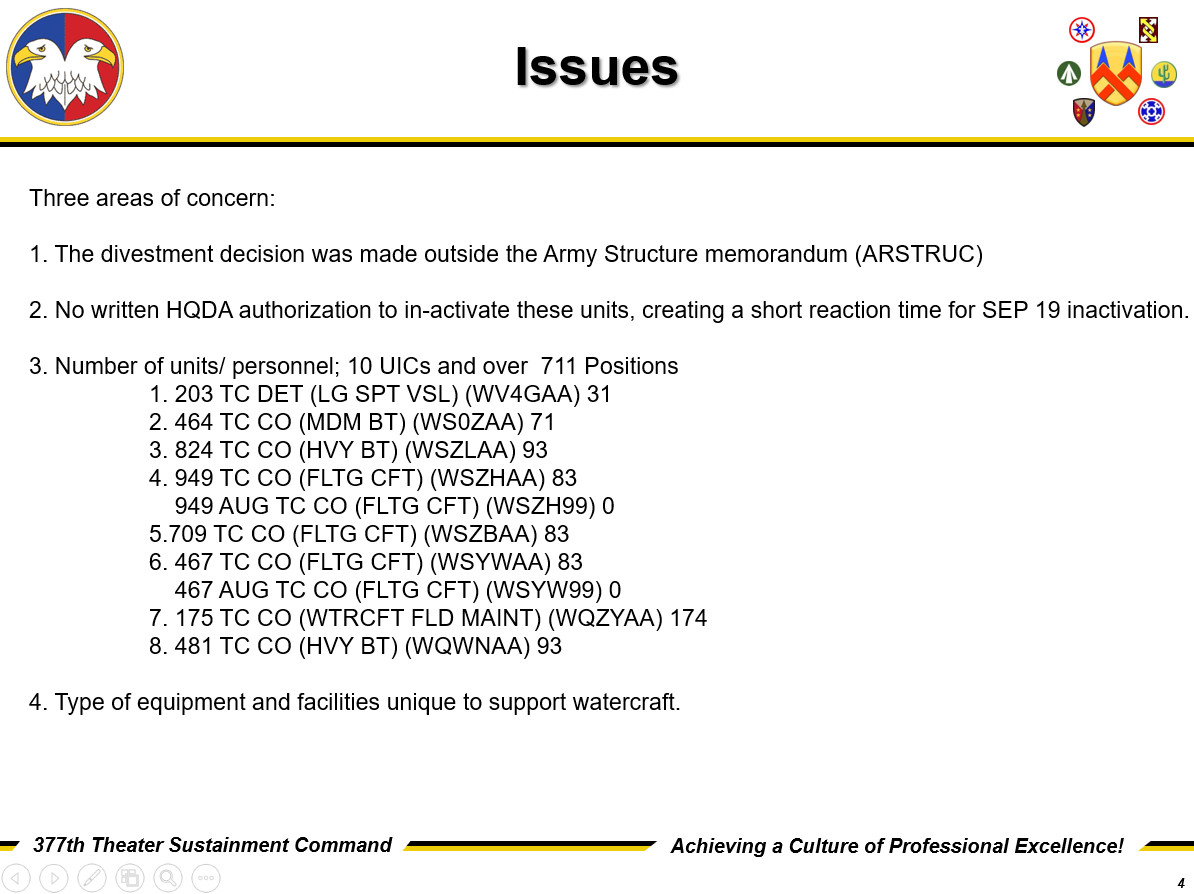 Issues

Three areas of concern:

1. The divestment decision was made outside the Army Structure memorandum (ARSTRUC)

2. No written HQDA authorization to in-activate these units, creating a short reaction time for SEP 19 inactivation.

3. Number of units/ personnel; 10 UICs and over 711 Positions
1. 203 TC DET (LG SPT VSL) (WV4GAA) 31
2. 464 TC CO (MDM BT) (WS0ZAA) 71
3. 824 TC CO (HVY BT) (WSZLAA) 93
4. 949 TC CO (FLTG CFT) (WSZHAA) 83
949 AUG TC CO (FLTG CFT) (WSZH99) 0
5.709 TC CO (FLTG CFT) (WSZBAA) 83
6. 467 TC CO (FLTG CFT) (WSYWAA) 83
467 AUG TC CO (FLTG CFT) (WSYW99) 0
7. 175 TC CO (WTRCFT FLD MAINT) (WQZYAA) 174
8. 481 TC CO (HVY BT) (WQWNAA) 93

4. Type of equipment and facilities unique to support watercraft.

377th Theater Sustainment Command
Achieving a Culture of Professional Excellence!
4